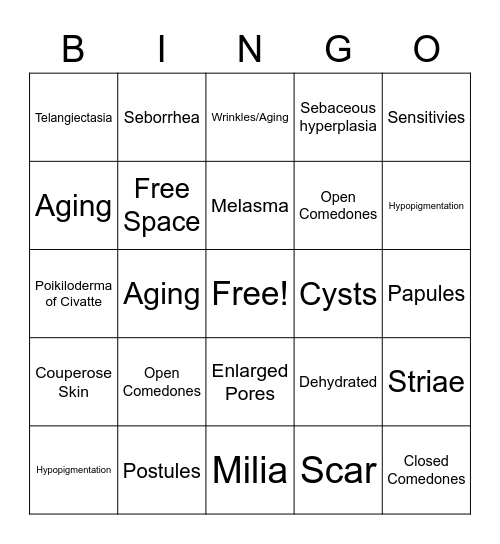 | B | I | N | G | O |
|---|---|---|---|---|
| Telangiectasia | Seborrhea | Wrinkles/Aging | Sebaceous hyperplasia | Sensitivies |
| Aging | Free Space | Melasma | Open Comedones | Hypopigmentation |
| Poikiloderma of Civatte | Aging | Free! | Cysts | Papules |
| Couperose Skin | Open Comedones | Enlarged Pores | Dehydrated | Striae |
| Hypopigmentation | Postules | Milia | Scar | Closed Comedones |